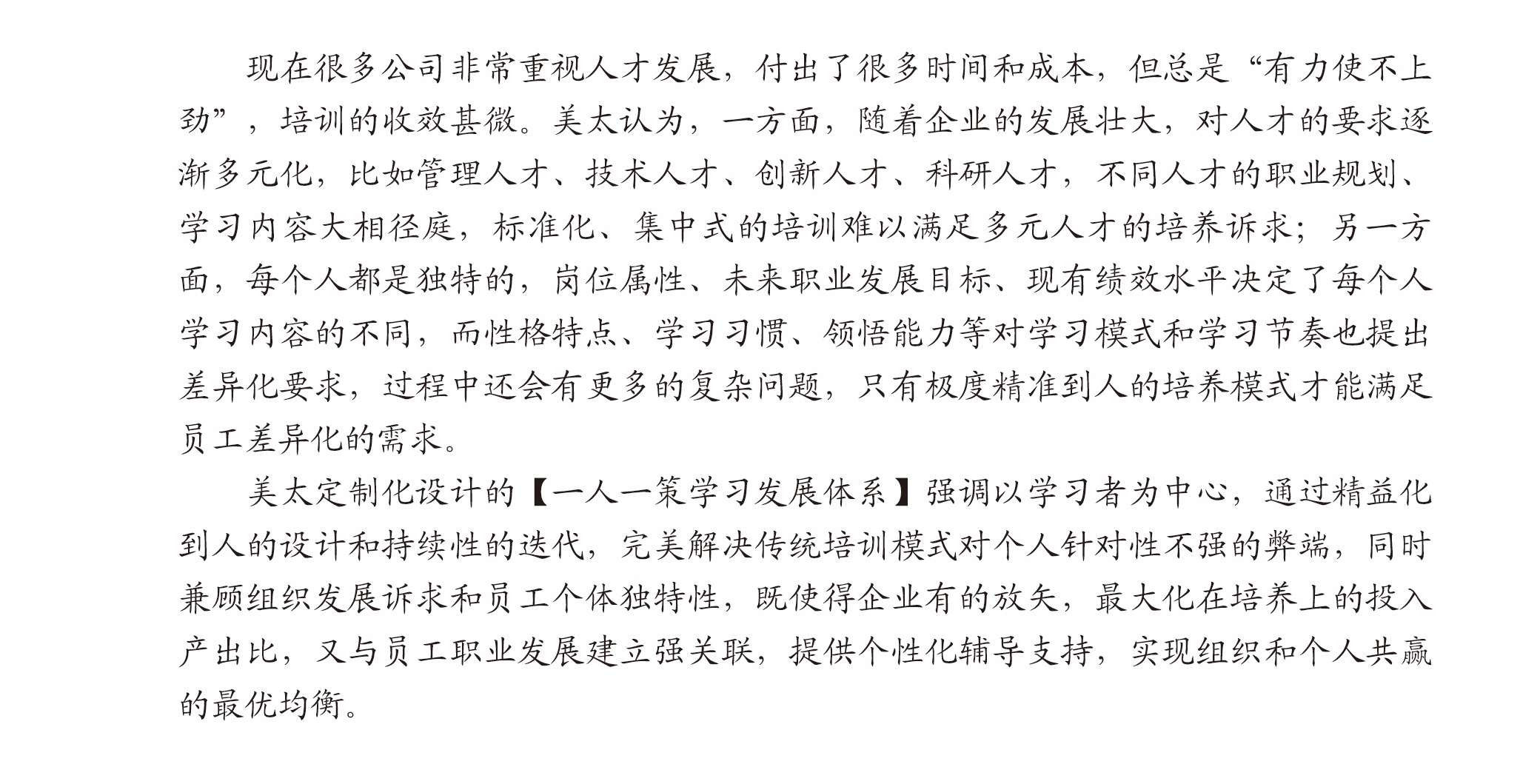 现在很多公司非常重视人才发展，付出了很多时间和成本，但总是“有力使不上劲”，培训的收效甚微。美太认为，一方面，随着企业的发展壮大，对人才的要求逐渐多元化，比如管理人才、技术人才、创新人才、科研人才，不同人才的职业规划、学习内容大相径庭，标准化、集中式的培训难以满足多元人才的培养诉求；另一方面，每个人都是独特的，岗位属性、未来职业发展目标、现有绩效水平决定了每个人学习内容的不同，而性格特点、学习习惯、领悟能力等对学习模式和学习节奏也提出差异化要求，过程中还会有更多的复杂问题，只有极度精准到人的培养模式才能满足员工差异化的需求。

美太定制化设计的【一人一策学习发展体系】强调以学习者为中心，通过精益化到人的设计和持续性的迭代，完美解决传统培训模式对个人针对性不强的弊端，同时兼顾组织发展诉求和员工个体独特性，既使得企业有的放矢，最大化在培养上的投入产出比，又与员工职业发展建立强关联，提供个性化辅导支持，实现组织和个人共赢的最优均衡。